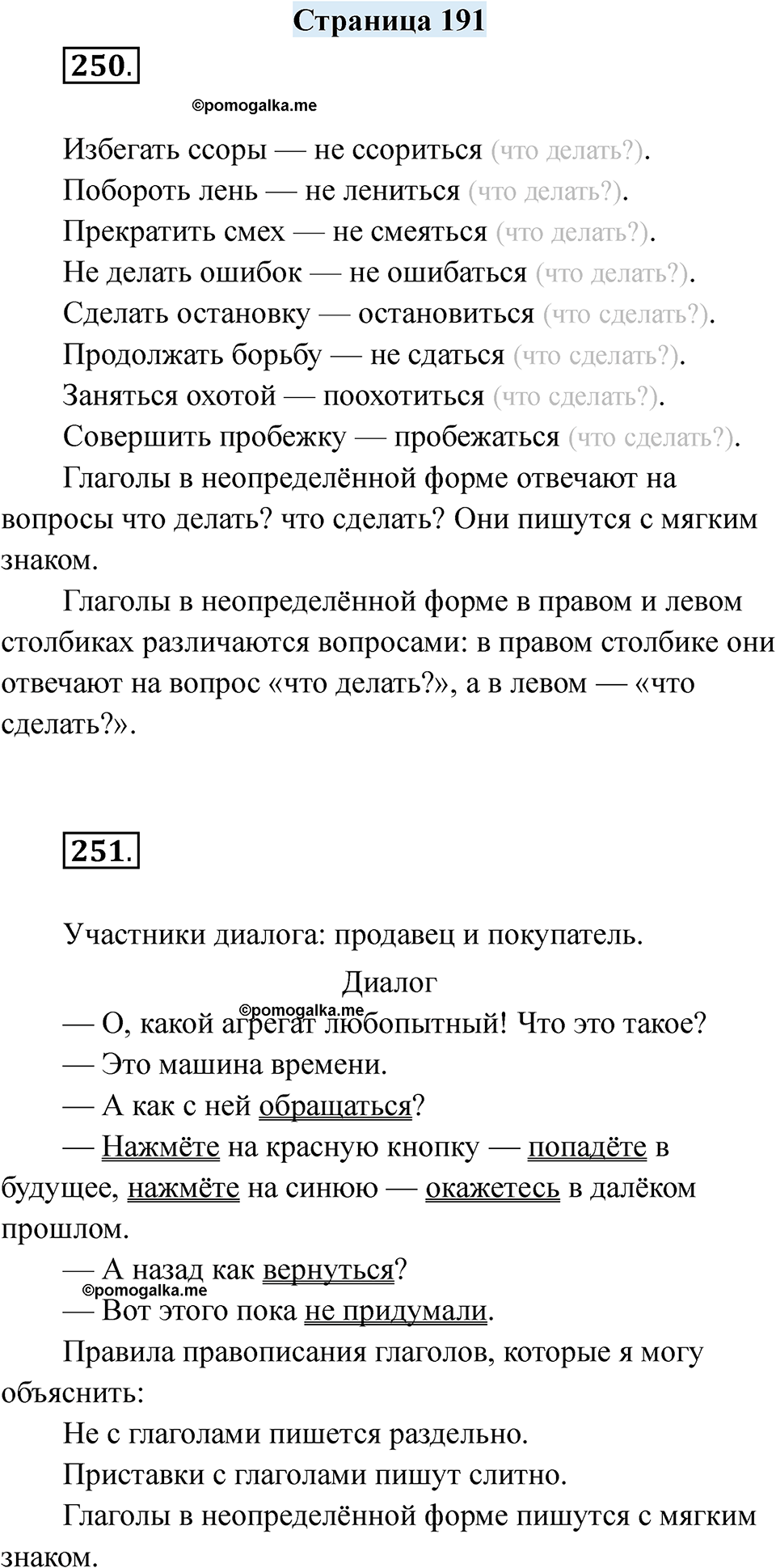 Страница 191

250.

©pomogalka.me

Избегать ссоры — не ссориться (что делать?).
Побороть лень — не лениться (что делать?).
Прекратить смех — не смеяться (что делать?).
Не делать ошибок — не ошибаться (что делать?).
Сделать остановку — остановиться (что сделать?).
Продолжать борьбу — не сдаться (что сделать?).
Заняться охотой — поохотиться (что сделать?).
Совершить пробежку — пробежаться (что сделать?).

Глаголы в неопределённой форме отвечают на вопросы что делать? что сделать? Они пишутся с мягким знаком.

Глаголы в неопределённой форме в правом и левом столбиках различаются вопросами: в правом столбике они отвечают на вопрос «что делать?», а в левом — «что сделать?».

251.

Участники диалога: продавец и покупатель.

Диалог

©pomogalka.me

— О, какой агрегат любопытный! Что это такое?
— Это машина времени.
— А как с ней обращаться?
— Нажмёте на красную кнопку — попадёте в будущее, нажмёте на синюю — окажетесь в далёком прошлом.
— А назад как вернуться?

©pomogalka.me

— Вот этого пока не придумали.

Правила правописания глаголов, которые я могу объяснить:

Не с глаголами пишется раздельно.

Приставки с глаголами пишут слитно.

Глаголы в неопределённой форме пишутся с мягким знаком.